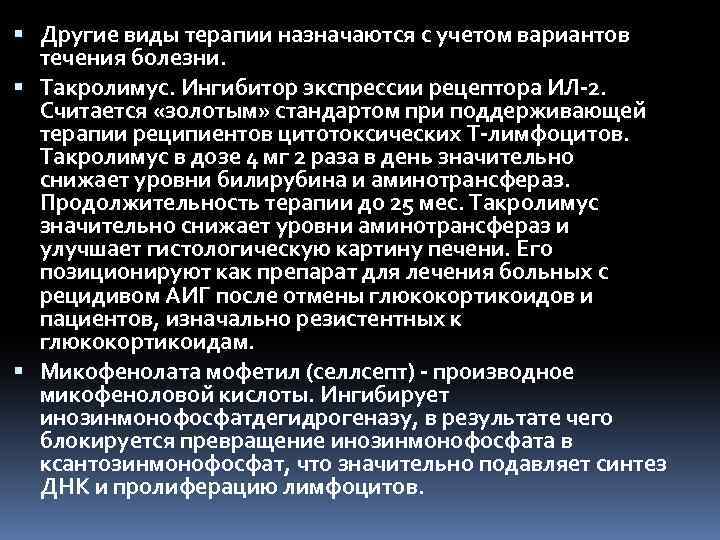 ▪ Другие виды терапии назначаются с учетом вариантов течения болезни.

▪ Такролимус. Ингибитор экспрессии рецептора ИЛ-2. Считается «золотым» стандартом при поддерживающей терапии реципиентов цитотоксических Т-лимфоцитов. Такролимус в дозе 4 мг 2 раза в день значительно снижает уровни билирубина и аминотрансфераз. Продолжительность терапии до 25 мес. Такролимус значительно снижает уровни аминотрансфераз и улучшает гистологическую картину печени. Его позиционируют как препарат для лечения больных с рецидивом АИГ после отмены глюкокортикоидов и пациентов, изначально резистентных к глюкокортикоидам.

▪ Микофенолата мофетил (селлсепт) - производное микофеноловой кислоты. Ингибирует инозинмонофосфатдегидрогеназу, в результате чего блокируется превращение инозинмонофосфата в ксантозинмонофосфат, что значительно подавляет синтез ДНК и пролиферацию лимфоцитов.